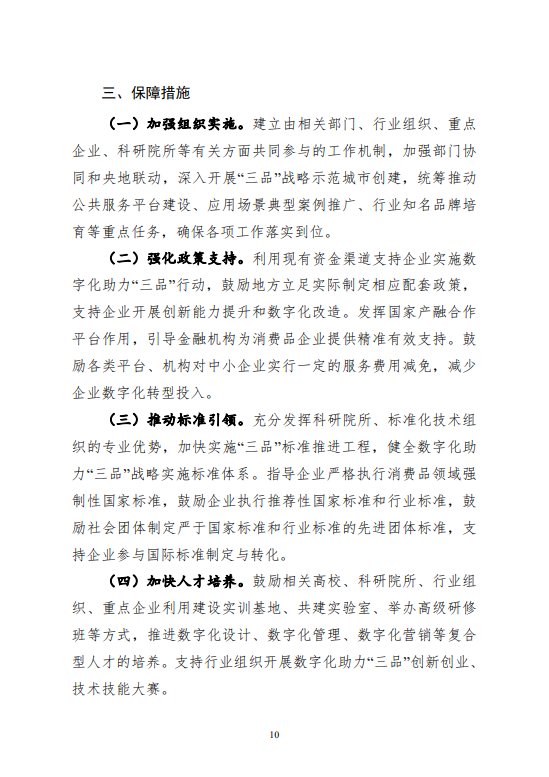 三、保障措施

（一）加强组织实施。建立由相关部门、行业组织、重点企业、科研院所等有关方面共同参与的工作机制，加强部门协同和央地联动，深入开展“三品”战略示范城市创建，统筹推动公共服务平台建设、应用场景典型案例推广、行业知名品牌培育等重点任务，确保各项工作落实到位。

（二）强化政策支持。利用现有资金渠道支持企业实施数字化助力“三品”行动，鼓励地方立足实际制定相应配套政策，支持企业开展创新能力提升和数字化改造。发挥国家产融合作平台作用，引导金融机构为消费品企业提供精准有效支持。鼓励各类平台、机构对中小企业实行一定的服务费用减免，减少企业数字化转型投入。

（三）推动标准引领。充分发挥科研院所、标准化技术组织的专业优势，加快实施“三品”标准推进工程，健全数字化助力“三品”战略实施标准体系。指导企业严格执行消费品领域强制性国家标准，鼓励企业执行推荐性国家标准和行业标准，鼓励社会团体制定严于国家标准和行业标准的先进团体标准，支持企业参与国际标准制定与转化。

（四）加快人才培养。鼓励相关高校、科研院所、行业组织、重点企业利用建设实训基地、共建实验室、举办高级研修班等方式，推进数字化设计、数字化管理、数字化营销等复合型人才的培养。支持行业组织开展数字化助力“三品”创新创业、技术技能大赛。

10